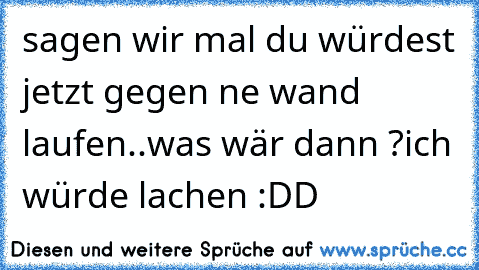 sagen wir mal du würdest jetzt gegen ne wand laufen..was wär dann ?ich würde lachen :DD

Diesen und weitere Sprüche auf www.sprüche.cc